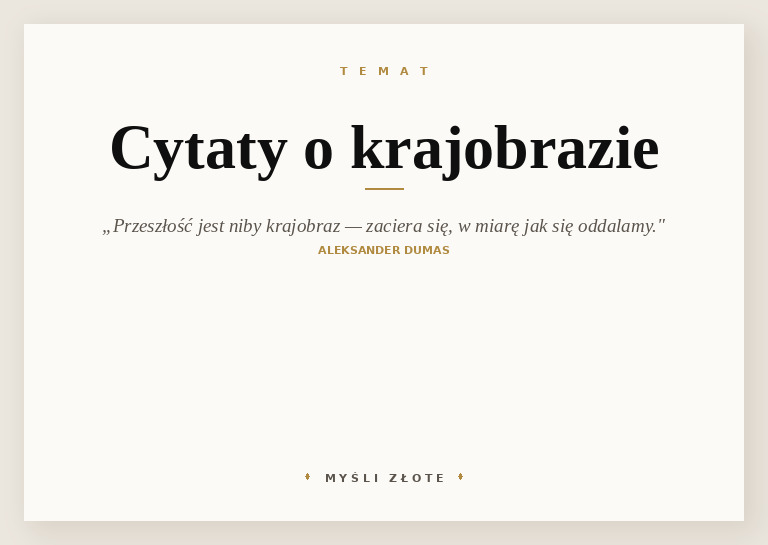 TEMAT

Cytaty o krajobrazie

„Przeszłość jest niby krajobraz — zaciera się, w miarę jak się oddalamy."
ALEKSANDER DUMAS

MYŚLI ZŁOTE